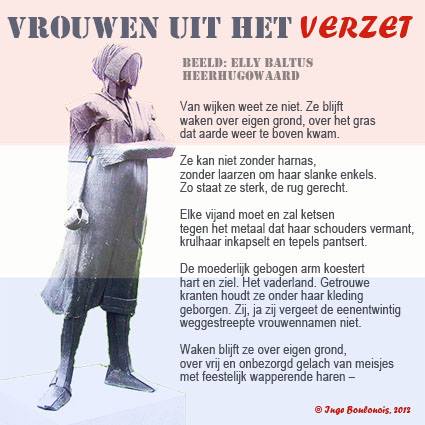 VROUWEN UIT HET VERZET

BEELD: ELLY BALTUS
HEERHUGOWAARD

Van wijken weet ze niet. Ze blijft
waken over eigen grond, over het gras
dat aarde weer te boven kwam.

Ze kan niet zonder harnas,
zonder laarzen om haar slanke enkels.
Zo staat ze sterk, de rug gerecht.

Elke vijand moet en zal ketsen
tegen het metaal dat haar schouders vermant,
krulhaar inkapselt en tepels pantsert.

De moederlijk gebogen arm koestert
hart en ziel. Het vaderland. Getrouwe
kranten houdt ze onder haar kleding
geborgen. Zij, ja zij vergeet de eenentwintig
weggestreepte vrouwennamen niet.

Waken blijft ze over eigen grond,
over vrij en onbezorgd gelach van meisjes
met feestelijk wapperende haren –

© Inge Boulonois, 2012